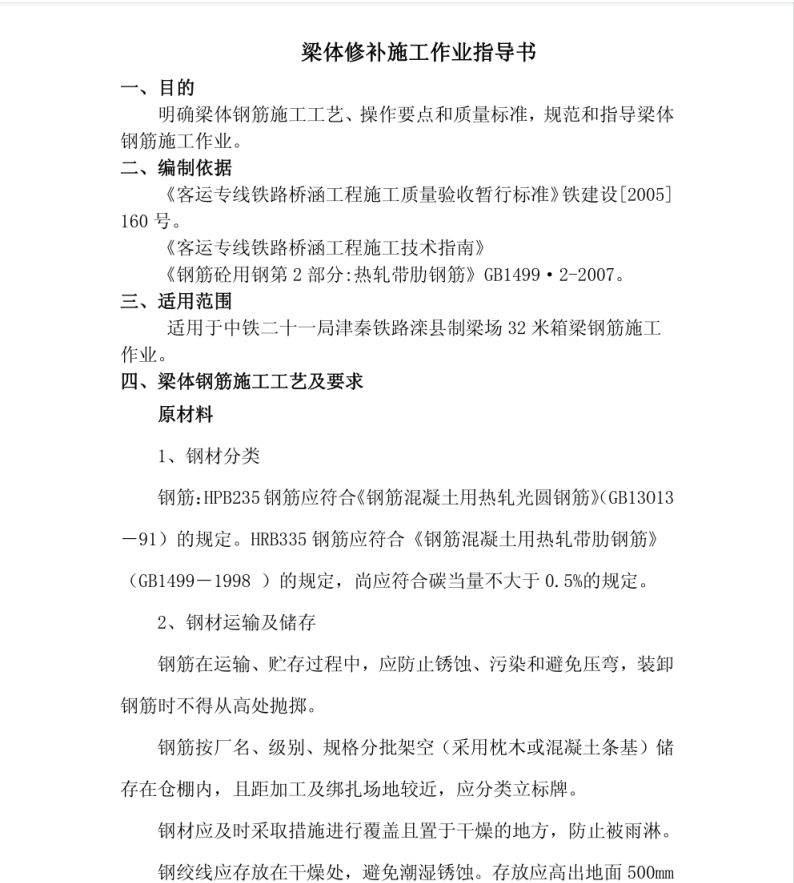 梁体修补施工作业指导书

一、目的

明确梁体钢筋施工工艺、操作要点和质量标准，规范和指导梁体钢筋施工作业。

二、编制依据

《客运专线铁路桥涵工程施工质量验收暂行标准》铁建设[2005]160 号。

《客运专线铁路桥涵工程施工技术指南》

《钢筋砼用钢第 2 部分:热轧带肋钢筋》GB1499·2-2007。

三、适用范围

适用于中铁二十一局津秦铁路滦县制梁场 32 米箱梁钢筋施工作业。

四、梁体钢筋施工工艺及要求

原材料

1、钢材分类

钢筋:HPB235 钢筋应符合《钢筋混凝土用热轧光圆钢筋》(GB13013－91）的规定。HRB335 钢筋应符合《钢筋混凝土用热轧带肋钢筋》（GB1499－1998 ）的规定，尚应符合碳当量不大于 0.5%的规定。

2、钢材运输及储存

钢筋在运输、贮存过程中，应防止锈蚀、污染和避免压弯，装卸钢筋时不得从高处抛掷。

钢筋按厂名、级别、规格分批架空（采用枕木或混凝土条基）储存在仓棚内，且距加工及绑扎场地较近，应分类立标牌。

钢材应及时采取措施进行覆盖且置于干燥的地方，防止被雨淋。

钢绞线应存放在干燥处，避免潮湿锈蚀。存放应高出地面 500mm